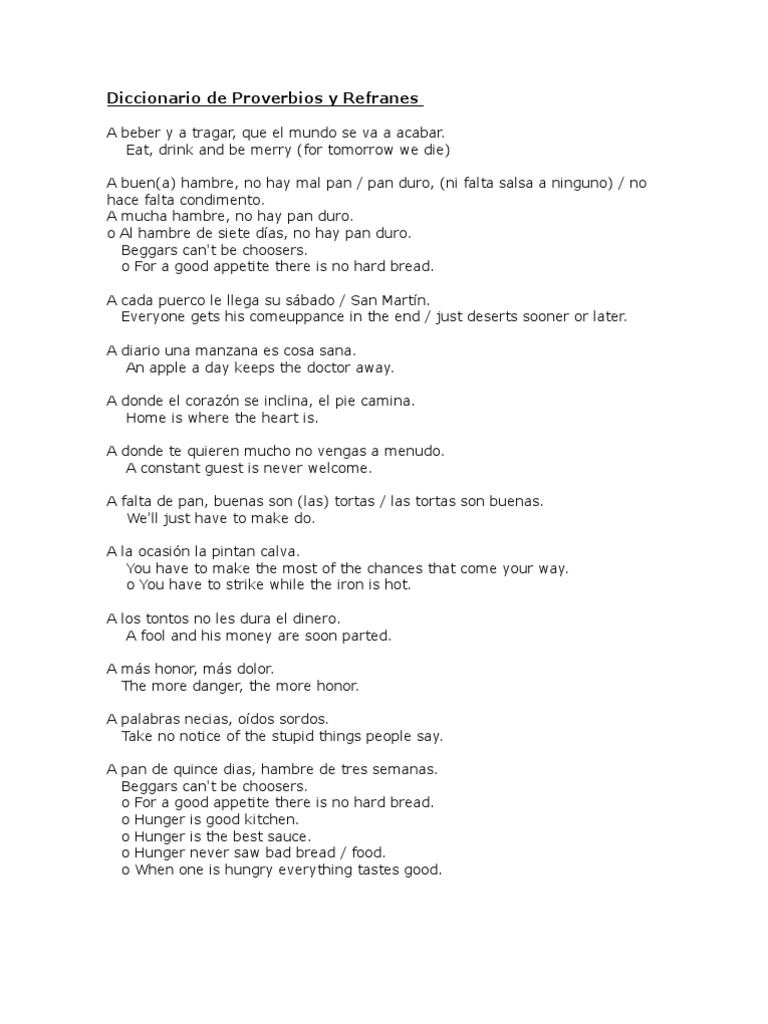 Diccionario de Proverbios y Refranes

A beber y a tragar, que el mundo se va a acabar.
Eat, drink and be merry (for tomorrow we die)

A buen(a) hambre, no hay mal pan / pan duro, (ni falta salsa a ninguno) / no hace falta condimento.
A mucha hambre, no hay pan duro.
o Al hambre de siete días, no hay pan duro.
Beggars can't be choosers.
o For a good appetite there is no hard bread.

A cada puerco le llega su sábado / San Martín.
Everyone gets his comeuppance in the end / just deserts sooner or later.

A diario una manzana es cosa sana.
An apple a day keeps the doctor away.

A donde el corazón se inclina, el pie camina.
Home is where the heart is.

A donde te quieren mucho no vengas a menudo.
A constant guest is never welcome.

A falta de pan, buenas son (las) tortas / las tortas son buenas.
We'll just have to make do.

A la ocasión la pintan calva.
You have to make the most of the chances that come your way.
o You have to strike while the iron is hot.

A los tontos no les dura el dinero.
A fool and his money are soon parted.

A más honor, más dolor.
The more danger, the more honor.

A palabras necias, oídos sordos.
Take no notice of the stupid things people say.

A pan de quince dias, hambre de tres semanas.
Beggars can't be choosers.
o For a good appetite there is no hard bread.
o Hunger is good kitchen.
o Hunger is the best sauce.
o Hunger never saw bad bread / food.
o When one is hungry everything tastes good.